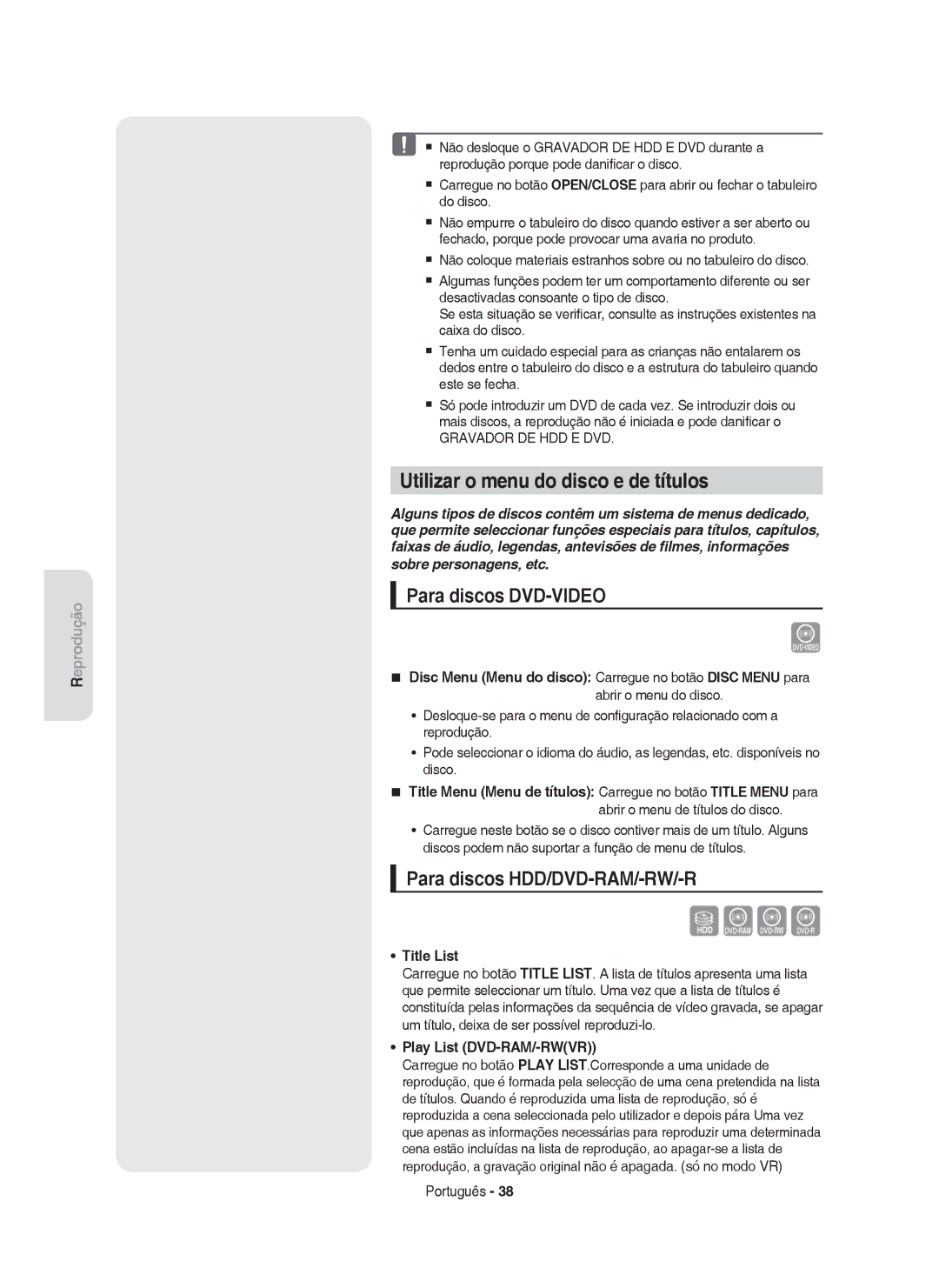 Reprodução

■ Não desloque o GRAVADOR DE HDD E DVD durante a reprodução porque pode danificar o disco.

■ Carregue no botão OPEN/CLOSE para abrir ou fechar o tabuleiro do disco.

■ Não empurre o tabuleiro do disco quando estiver a ser aberto ou fechado, porque pode provocar uma avaria no produto.

■ Não coloque materiais estranhos sobre ou no tabuleiro do disco.

■ Algumas funções podem ter um comportamento diferente ou ser desactivadas consoante o tipo de disco.
Se esta situação se verificar, consulte as instruções existentes na caixa do disco.

■ Tenha um cuidado especial para as crianças não entalarem os dedos entre o tabuleiro do disco e a estrutura do tabuleiro quando este se fecha.

■ Só pode introduzir um DVD de cada vez. Se introduzir dois ou mais discos, a reprodução não é iniciada e pode danificar o GRAVADOR DE HDD E DVD.

Utilizar o menu do disco e de títulos

Alguns tipos de discos contêm um sistema de menus dedicado, que permite seleccionar funções especiais para títulos, capítulos, faixas de áudio, legendas, antevisões de filmes, informações sobre personagens, etc.

Para discos DVD-VIDEO

DVD-VIDEO

■ Disc Menu (Menu do disco): Carregue no botão DISC MENU para abrir o menu do disco.

• Desloque-se para o menu de configuração relacionado com a reprodução.

• Pode seleccionar o idioma do áudio, as legendas, etc. disponíveis no disco.

■ Title Menu (Menu de títulos): Carregue no botão TITLE MENU para abrir o menu de títulos do disco.

• Carregue neste botão se o disco contiver mais de um título. Alguns discos podem não suportar a função de menu de títulos.

Para discos HDD/DVD-RAM/-RW/-R

HDD DVD-RAM DVD-RW DVD-R

• Title List
Carregue no botão TITLE LIST. A lista de títulos apresenta uma lista que permite seleccionar um título. Uma vez que a lista de títulos é constituída pelas informações da sequência de vídeo gravada, se apagar um título, deixa de ser possível reproduzi-lo.

• Play List (DVD-RAM/-RW(VR))
Carregue no botão PLAY LIST.Corresponde a uma unidade de reprodução, que é formada pela selecção de uma cena pretendida na lista de títulos. Quando é reproduzida uma lista de reprodução, só é reproduzida a cena seleccionada pelo utilizador e depois pára Uma vez que apenas as informações necessárias para reproduzir uma determinada cena estão incluídas na lista de reprodução, ao apagar-se a lista de reprodução, a gravação original não é apagada. (só no modo VR)

Português - 38